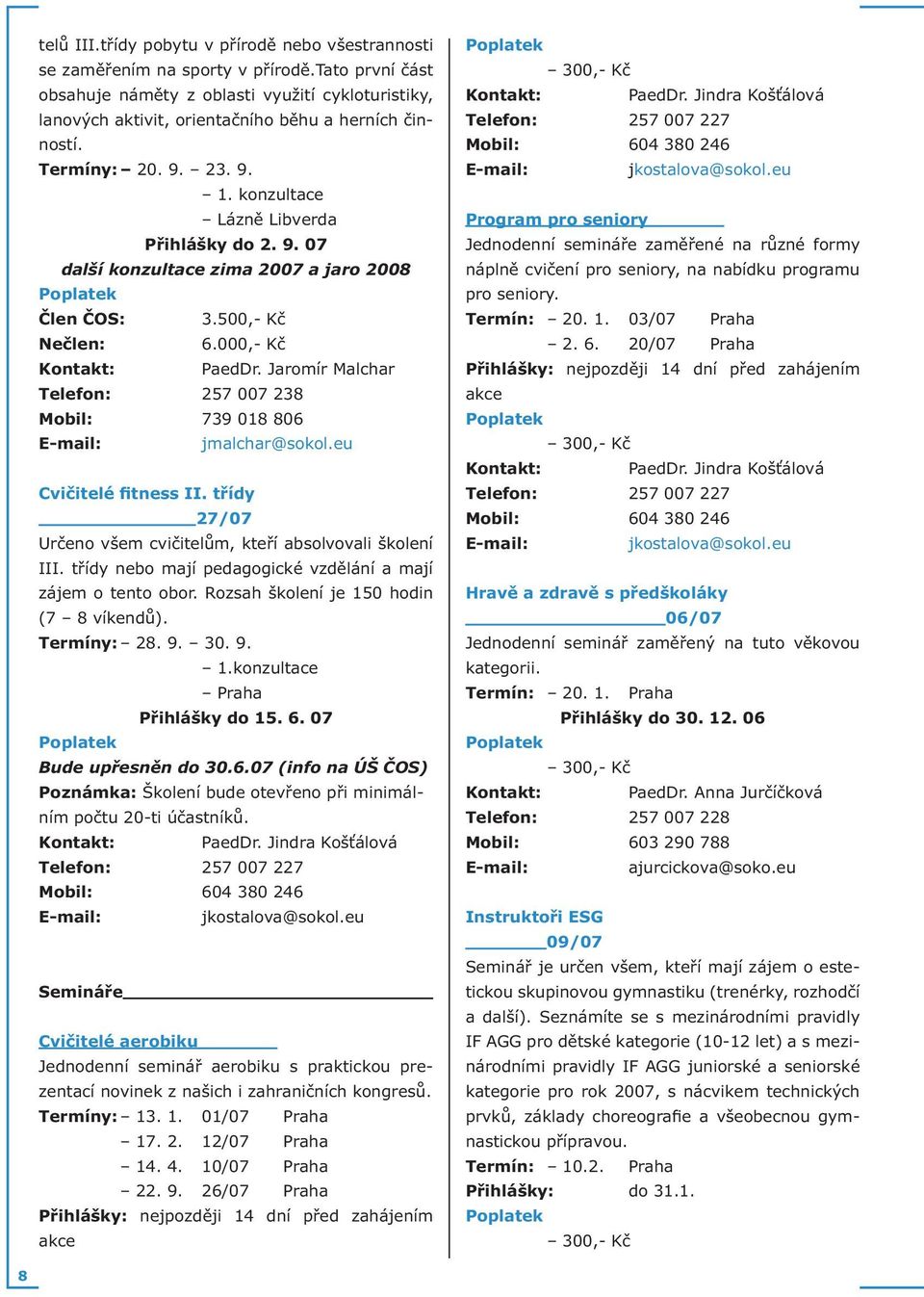 telů III.třídy pobytu v přírodě nebo všestrannosti se zaměřením na sporty v přírodě.Tato první část obsahuje náměty z oblasti využití cykloturistiky, lanových aktivit, orientačního běhu a herních činností.
Termíny: – 20. 9. – 23. 9.
– 1. konzultace
– Lázně Libverda
Přihlášky do 2. 9. 07
další konzultace zima 2007 a jaro 2008
Poplatek
Člen ČOS: 3.500,- Kč
Nečlen: 6.000,- Kč
Kontakt: PaedDr. Jaromír Malchar
Telefon: 257 007 238
Mobil: 739 018 806
E-mail: jmalchar@sokol.eu

Cvičitelé fitness II. třídy
27/07
Určeno všem cvičitelům, kteří absolvovali školení III. třídy nebo mají pedagogické vzdělání a mají zájem o tento obor. Rozsah školení je 150 hodin (7 – 8 víkendů).
Termíny: – 28. 9. – 30. 9.
– 1.konzultace
– Praha
Přihlášky do 15. 6. 07
Poplatek
Bude upřesněn do 30.6.07 (info na ÚŠ ČOS)
Poznámka: Školení bude otevřeno při minimálním počtu 20-ti účastníků.
Kontakt: PaedDr. Jindra Košťálová
Telefon: 257 007 227
Mobil: 604 380 246
E-mail: jkostalova@sokol.eu

Semináře

Cvičitelé aerobiku
Jednodenní seminář aerobiku s praktickou prezentací novinek z našich i zahraničních kongresů.
Termíny: – 13. 1. 01/07 Praha
– 17. 2. 12/07 Praha
– 14. 4. 10/07 Praha
– 22. 9. 26/07 Praha
Přihlášky: nejpozději 14 dní před zahájením akce

Poplatek
– 300,- Kč
Kontakt: PaedDr. Jindra Košťálová
Telefon: 257 007 227
Mobil: 604 380 246
E-mail: jkostalova@sokol.eu

Program pro seniory
Jednodenní semináře zaměřené na různé formy náplně cvičení pro seniory, na nabídku programu pro seniory.
Termín: – 20. 1. 03/07 Praha
– 2. 6. 20/07 Praha
Přihlášky: nejpozději 14 dní před zahájením akce
Poplatek
– 300,- Kč
Kontakt: PaedDr. Jindra Košťálová
Telefon: 257 007 227
Mobil: 604 380 246
E-mail: jkostalova@sokol.eu

Hravě a zdravě s předškoláky
06/07
Jednodenní seminář zaměřený na tuto věkovou kategorii.
Termín: – 20. 1. Praha
Přihlášky do 30. 12. 06
Poplatek
– 300,- Kč
Kontakt: PaedDr. Anna Jurčíčková
Telefon: 257 007 228
Mobil: 603 290 788
E-mail: ajurcickova@soko.eu

Instruktoři ESG
09/07
Seminář je určen všem, kteří mají zájem o estetickou skupinovou gymnastiku (trenérky, rozhodčí a další). Seznámíte se s mezinárodními pravidly IF AGG pro dětské kategorie (10-12 let) a s mezinárodními pravidly IF AGG juniorské a seniorské kategorie pro rok 2007, s nácvikem technických prvků, základy choreografie a všeobecnou gymnastickou přípravou.
Termín: – 10.2. Praha
Přihlášky: do 31.1.
Poplatek
– 300,- Kč

8